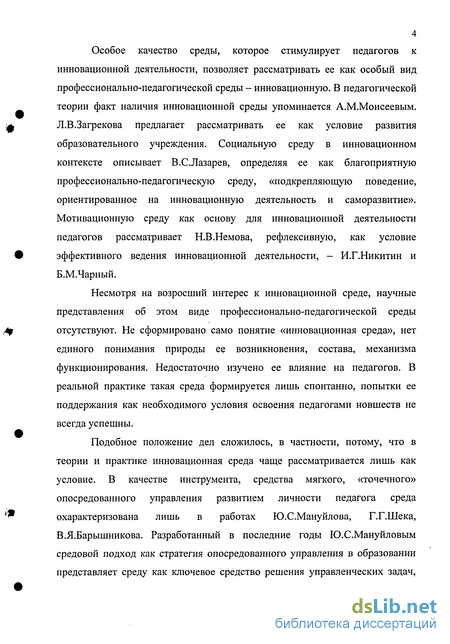 4

Особое качество среды, которое стимулирует педагогов к инновационной деятельности, позволяет рассматривать ее как особый вид профессионально-педагогической среды – инновационную. В педагогической теории факт наличия инновационной среды упоминается А.М.Моисеевым. Л.В.Загрекова предлагает рассматривать ее как условие развития образовательного учреждения. Социальную среду в инновационном контексте описывает В.С.Лазарев, определяя ее как благоприятную профессионально-педагогическую среду, «подкрепляющую поведение, ориентированное на инновационную деятельность и саморазвитие». Мотивационную среду как основу для инновационной деятельности педагогов рассматривает Н.В.Немова, рефлексивную, как условие эффективного ведения инновационной деятельности, – И.Г.Никитин и Б.М.Чарный.

Несмотря на возросший интерес к инновационной среде, научные представления об этом виде профессионально-педагогической среды отсутствуют. Не сформировано само понятие «инновационная среда», нет единого понимания природы ее возникновения, состава, механизма функционирования. Недостаточно изучено ее влияние на педагогов. В реальной практике такая среда формируется лишь спонтанно, попытки ее поддержания как необходимого условия освоения педагогами новшеств не всегда успешны.

Подобное положение дел сложилось, в частности, потому, что в теории и практике инновационная среда чаще рассматривается лишь как условие. В качестве инструмента, средства мягкого, «точечного» опосредованного управления развитием личности педагога среда охарактеризована лишь в работах Ю.С.Мануйлова, Г.Г.Шека, В.Я.Барышникова. Разработанный в последние годы Ю.С.Мануйловым средовой подход как стратегия опосредованного управления в образовании представляет среду как ключевое средство решения управленческих задач,

dsLib.net
библиотека диссертаций